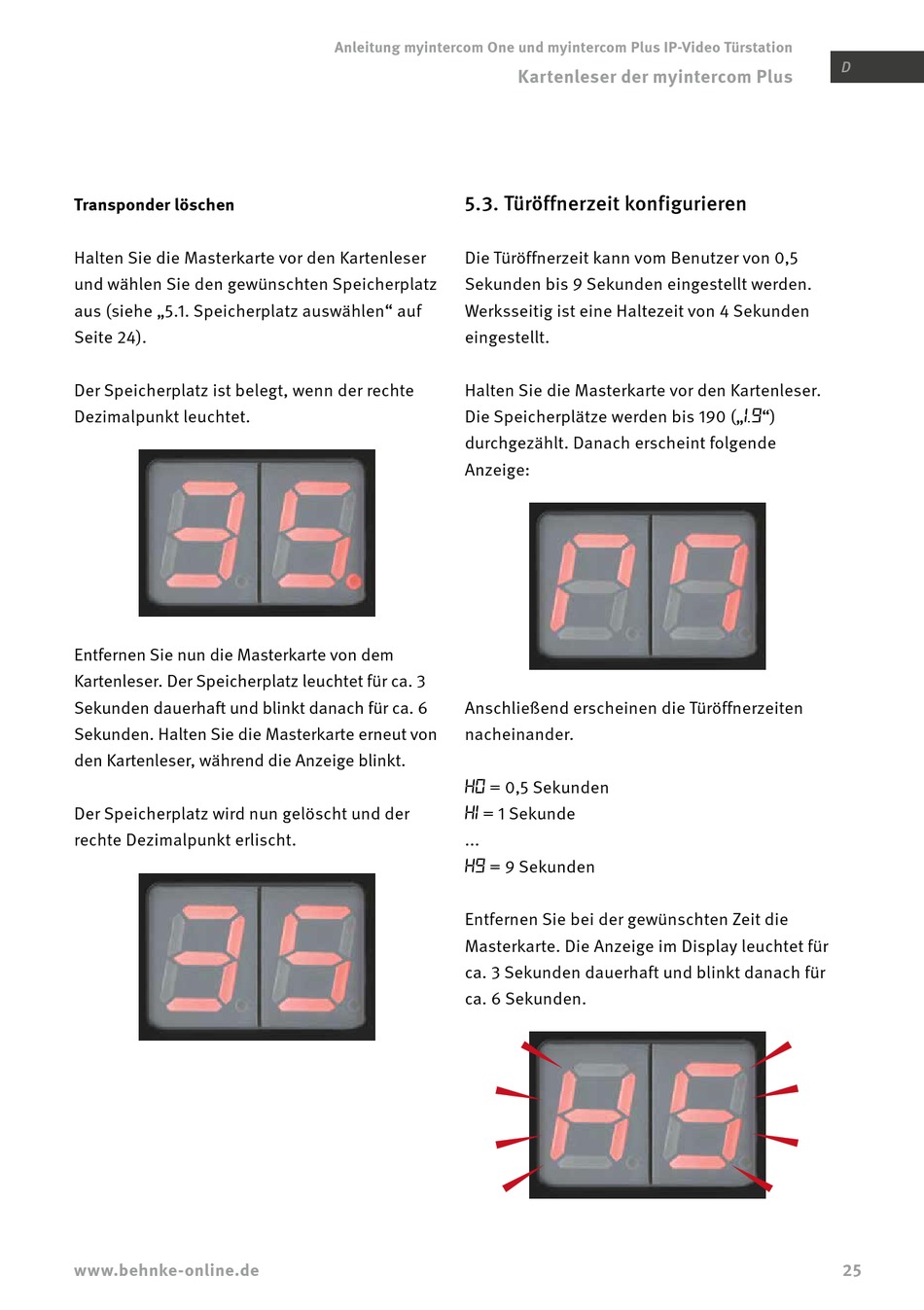 Anleitung myintercom One und myintercom Plus IP-Video Türstation
Kartenleser der myintercom Plus

D

Transponder löschen

Halten Sie die Masterkarte vor den Kartenleser und wählen Sie den gewünschten Speicherplatz aus (siehe „5.1. Speicherplatz auswählen“ auf Seite 24).

Der Speicherplatz ist belegt, wenn der rechte Dezimalpunkt leuchtet.

Entfernen Sie nun die Masterkarte von dem Kartenleser. Der Speicherplatz leuchtet für ca. 3 Sekunden dauerhaft und blinkt danach für ca. 6 Sekunden. Halten Sie die Masterkarte erneut von den Kartenleser, während die Anzeige blinkt.

Der Speicherplatz wird nun gelöscht und der rechte Dezimalpunkt erlischt.

5.3. Türöffnerzeit konfigurieren

Die Türöffnerzeit kann vom Benutzer von 0,5 Sekunden bis 9 Sekunden eingestellt werden. Werksseitig ist eine Haltezeit von 4 Sekunden eingestellt.

Halten Sie die Masterkarte vor den Kartenleser. Die Speicherplätze werden bis 190 („1.9“) durchgezählt. Danach erscheint folgende Anzeige:

Anschließend erscheinen die Türöffnerzeiten nacheinander.

H0 = 0,5 Sekunden
H1 = 1 Sekunde
...
H9 = 9 Sekunden

Entfernen Sie bei der gewünschten Zeit die Masterkarte. Die Anzeige im Display leuchtet für ca. 3 Sekunden dauerhaft und blinkt danach für ca. 6 Sekunden.

www.behnke-online.de
25